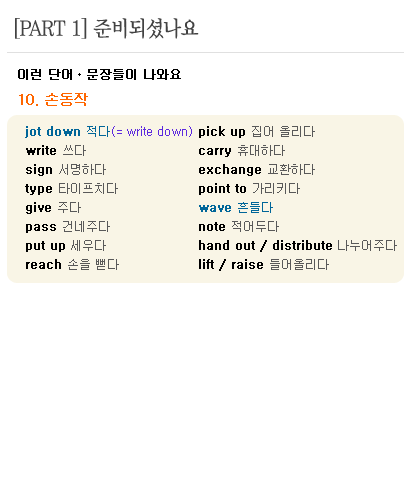 [PART 1] 준비되셨나요

이런 단어 · 문장들이 나와요

10. 손동작

jot down 적다(= write down)
write 쓰다
sign 서명하다
type 타이프치다
give 주다
pass 건네주다
put up 세우다
reach 손을 뻗다

pick up 집어 올리다
carry 휴대하다
exchange 교환하다
point to 가리키다
wave 흔들다
note 적어두다
hand out / distribute 나누어주다
lift / raise 들어올리다